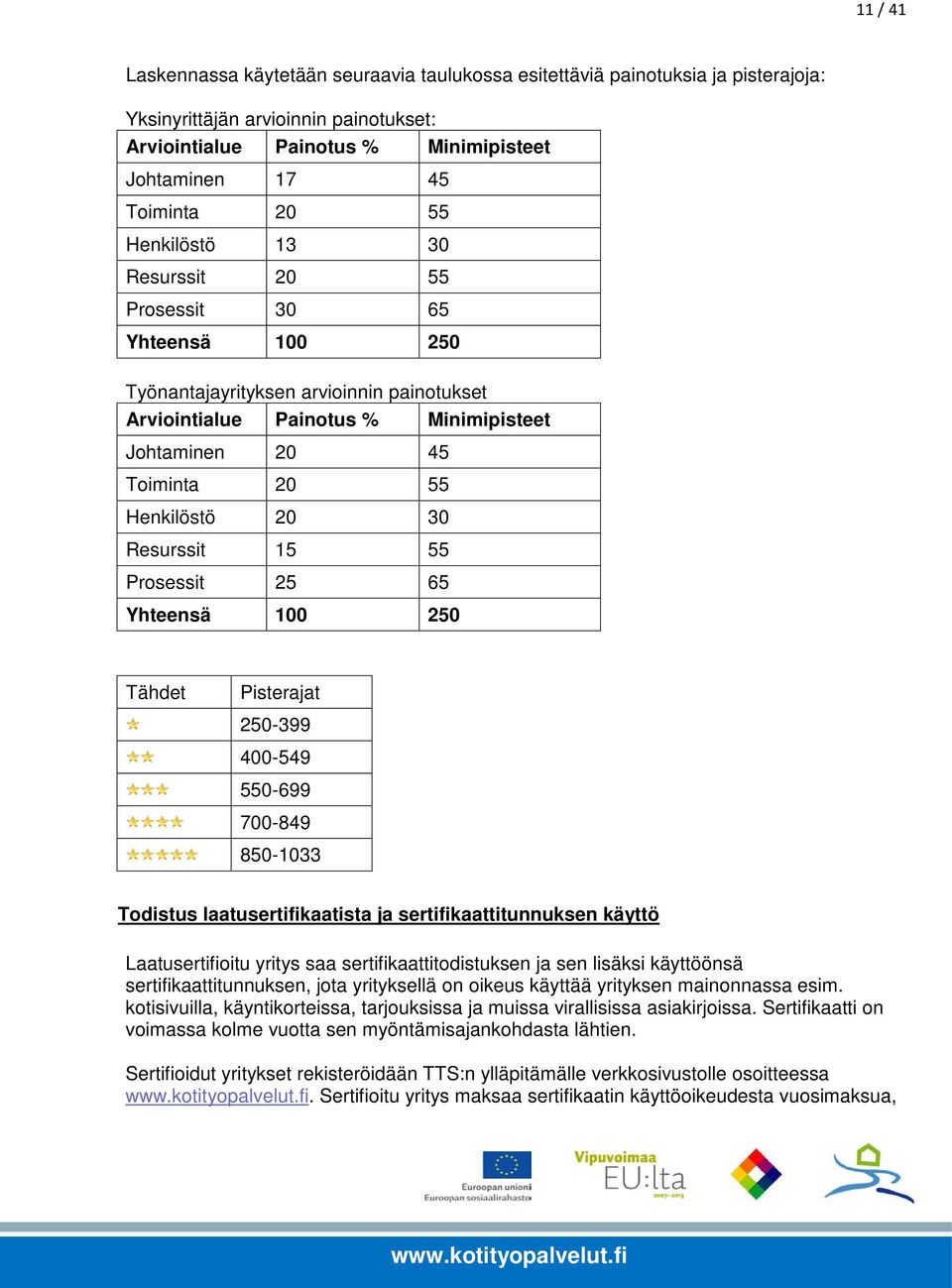 11 / 41

Laskennassa käytetään seuraavia taulukossa esitettäviä painotuksia ja pisterajoja:

Yksinyrittäjän arvioinnin painotukset:

| Arviointialue | Painotus % | Minimipisteet |
|---|---|---|
| Johtaminen | 17 | 45 |
| Toiminta | 20 | 55 |
| Henkilöstö | 13 | 30 |
| Resurssit | 20 | 55 |
| Prosessit | 30 | 65 |
| Yhteensä | 100 | 250 |

Työnantajayrityksen arvioinnin painotukset

| Arviointialue | Painotus % | Minimipisteet |
|---|---|---|
| Johtaminen | 20 | 45 |
| Toiminta | 20 | 55 |
| Henkilöstö | 20 | 30 |
| Resurssit | 15 | 55 |
| Prosessit | 25 | 65 |
| Yhteensä | 100 | 250 |

| Tähdet | Pisterajat |
|---|---|
| ★ | 250-399 |
| ★★ | 400-549 |
| ★★★ | 550-699 |
| ★★★★ | 700-849 |
| ★★★★★ | 850-1033 |

Todistus laatusertifikaatista ja sertifikaattitunnuksen käyttö

Laatusertifioitu yritys saa sertifikaattitodistuksen ja sen lisäksi käyttöönsä sertifikaattitunnuksen, jota yrityksellä on oikeus käyttää yrityksen mainonnassa esim. kotisivuilla, käyntikorteissa, tarjouksissa ja muissa virallisissa asiakirjoissa. Sertifikaatti on voimassa kolme vuotta sen myöntämisajankohdasta lähtien.

Sertifioidut yritykset rekisteröidään TTS:n ylläpitämälle verkkosivustolle osoitteessa www.kotityopalvelut.fi. Sertifioitu yritys maksaa sertifikaatin käyttöoikeudesta vuosimaksua,

Euroopan unioni
Euroopan sosiaalirahasto

Vipuvoimaa EU:lta 2007-2013

www.kotityopalvelut.fi